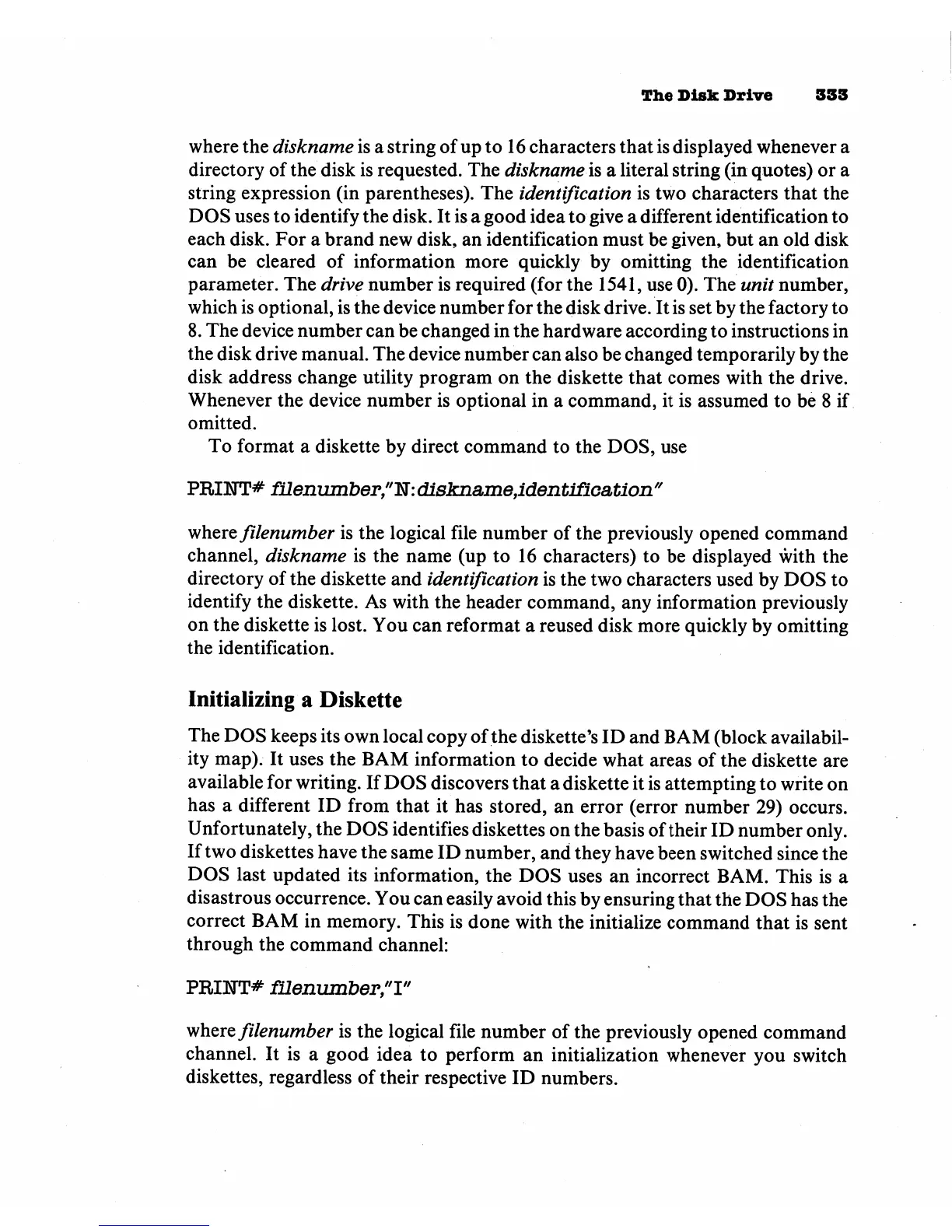 The Disk Drive 333

where the diskname is a string of up to 16 characters that is displayed whenever a directory of the disk is requested. The diskname is a literal string (in quotes) or a string expression (in parentheses). The identification is two characters that the DOS uses to identify the disk. It is a good idea to give a different identification to each disk. For a brand new disk, an identification must be given, but an old disk can be cleared of information more quickly by omitting the identification parameter. The drive number is required (for the 1541, use 0). The unit number, which is optional, is the device number for the disk drive. It is set by the factory to 8. The device number can be changed in the hardware according to instructions in the disk drive manual. The device number can also be changed temporarily by the disk address change utility program on the diskette that comes with the drive. Whenever the device number is optional in a command, it is assumed to be 8 if omitted.

To format a diskette by direct command to the DOS, use

PRINT# filenumber,"N:diskname,identification"

where filenumber is the logical file number of the previously opened command channel, diskname is the name (up to 16 characters) to be displayed with the directory of the diskette and identification is the two characters used by DOS to identify the diskette. As with the header command, any information previously on the diskette is lost. You can reformat a reused disk more quickly by omitting the identification.

Initializing a Diskette

The DOS keeps its own local copy of the diskette's ID and BAM (block availability map). It uses the BAM information to decide what areas of the diskette are available for writing. If DOS discovers that a diskette it is attempting to write on has a different ID from that it has stored, an error (error number 29) occurs. Unfortunately, the DOS identifies diskettes on the basis of their ID number only. If two diskettes have the same ID number, and they have been switched since the DOS last updated its information, the DOS uses an incorrect BAM. This is a disastrous occurrence. You can easily avoid this by ensuring that the DOS has the correct BAM in memory. This is done with the initialize command that is sent through the command channel:

PRINT# filenumber,"I"

where filenumber is the logical file number of the previously opened command channel. It is a good idea to perform an initialization whenever you switch diskettes, regardless of their respective ID numbers.